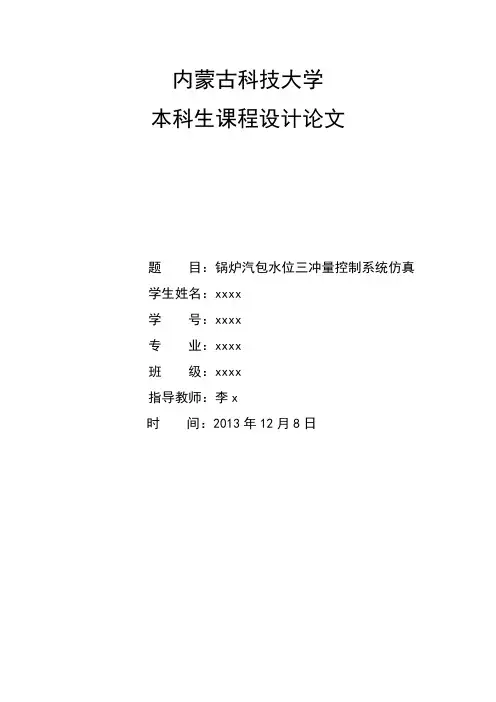 内蒙古科技大学
本科生课程设计论文

题　　目：锅炉汽包水位三冲量控制系统仿真
学生姓名：xxxx
学　　号：xxxx
专　　业：xxxx
班　　级：xxxx
指导教师：李 x
时　　间：2013 年 12 月 8 日